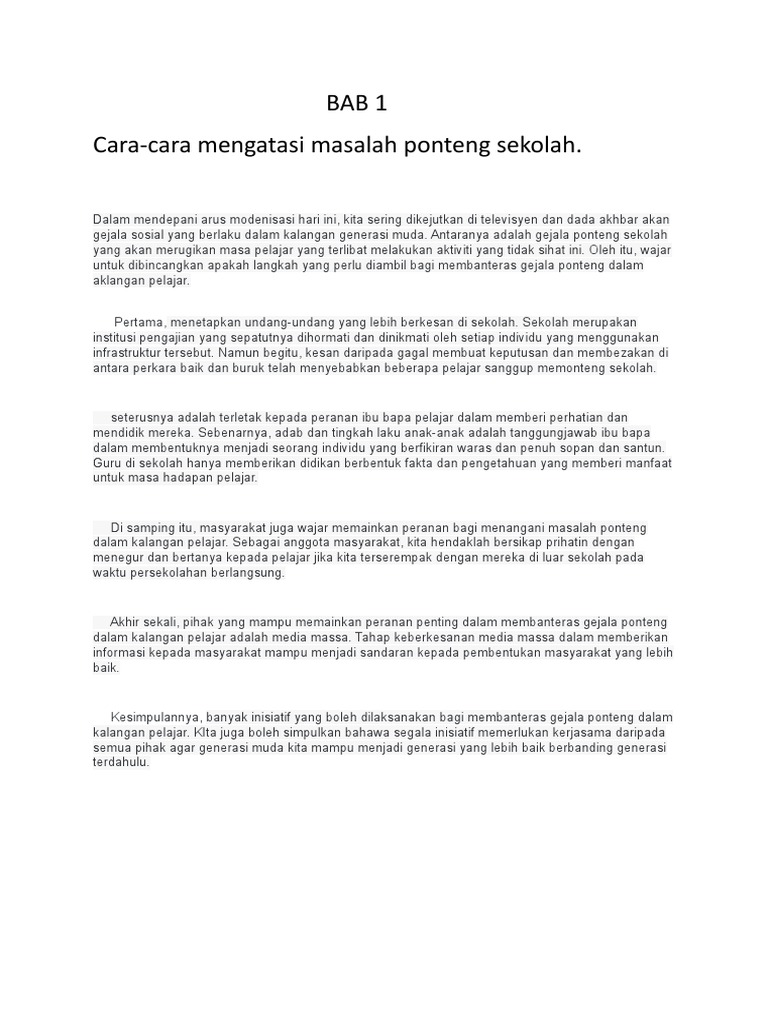 BAB 1

Cara-cara mengatasi masalah ponteng sekolah.

Dalam mendepani arus modenisasi hari ini, kita sering dikejutkan di televisyen dan dada akhbar akan gejala sosial yang berlaku dalam kalangan generasi muda. Antaranya adalah gejala ponteng sekolah yang akan merugikan masa pelajar yang terlibat melakukan aktiviti yang tidak sihat ini. Oleh itu, wajar untuk dibincangkan apakah langkah yang perlu diambil bagi membanteras gejala ponteng dalam aklangan pelajar.

Pertama, menetapkan undang-undang yang lebih berkesan di sekolah. Sekolah merupakan institusi pengajian yang sepatutnya dihormati dan dinikmati oleh setiap individu yang menggunakan infrastruktur tersebut. Namun begitu, kesan daripada gagal membuat keputusan dan membezakan di antara perkara baik dan buruk telah menyebabkan beberapa pelajar sanggup memonteng sekolah.

seterusnya adalah terletak kepada peranan ibu bapa pelajar dalam memberi perhatian dan mendidik mereka. Sebenarnya, adab dan tingkah laku anak-anak adalah tanggungjawab ibu bapa dalam membentuknya menjadi seorang individu yang berfikiran waras dan penuh sopan dan santun. Guru di sekolah hanya memberikan didikan berbentuk fakta dan pengetahuan yang memberi manfaat untuk masa hadapan pelajar.

Di samping itu, masyarakat juga wajar memainkan peranan bagi menangani masalah ponteng dalam kalangan pelajar. Sebagai anggota masyarakat, kita hendaklah bersikap prihatin dengan menegur dan bertanya kepada pelajar jika kita terserempak dengan mereka di luar sekolah pada waktu persekolahan berlangsung.

Akhir sekali, pihak yang mampu memainkan peranan penting dalam membanteras gejala ponteng dalam kalangan pelajar adalah media massa. Tahap keberkesanan media massa dalam memberikan informasi kepada masyarakat mampu menjadi sandaran kepada pembentukan masyarakat yang lebih baik.

Kesimpulannya, banyak inisiatif yang boleh dilaksanakan bagi membanteras gejala ponteng dalam kalangan pelajar. KIta juga boleh simpulkan bahawa segala inisiatif memerlukan kerjasama daripada semua pihak agar generasi muda kita mampu menjadi generasi yang lebih baik berbanding generasi terdahulu.